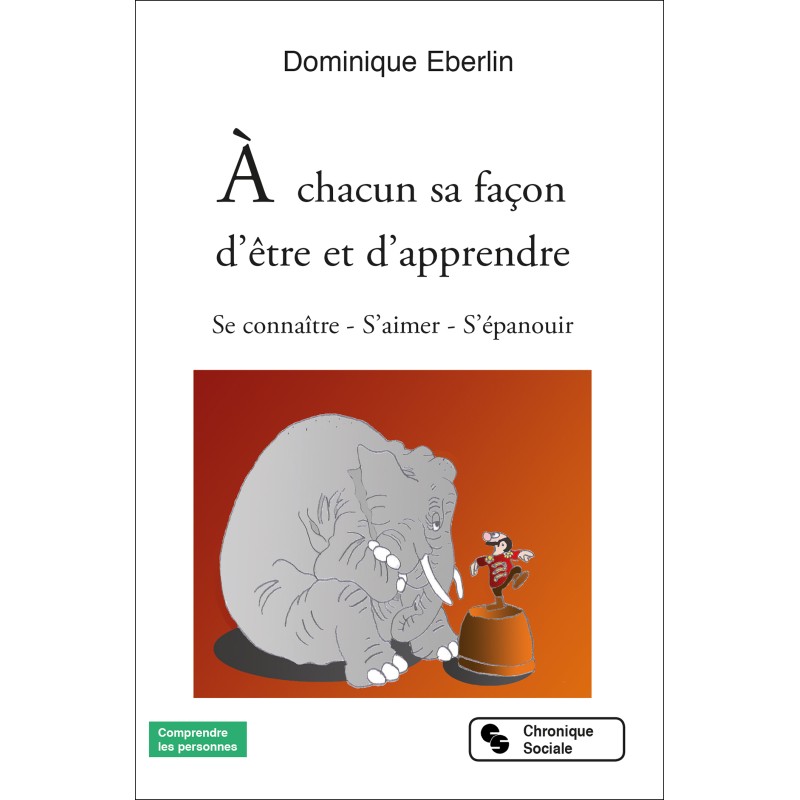 Dominique Eberlin

À chacun sa façon d'être et d'apprendre

Se connaître - S'aimer - S'épanouir

Comprendre
les personnes

Chronique
Sociale